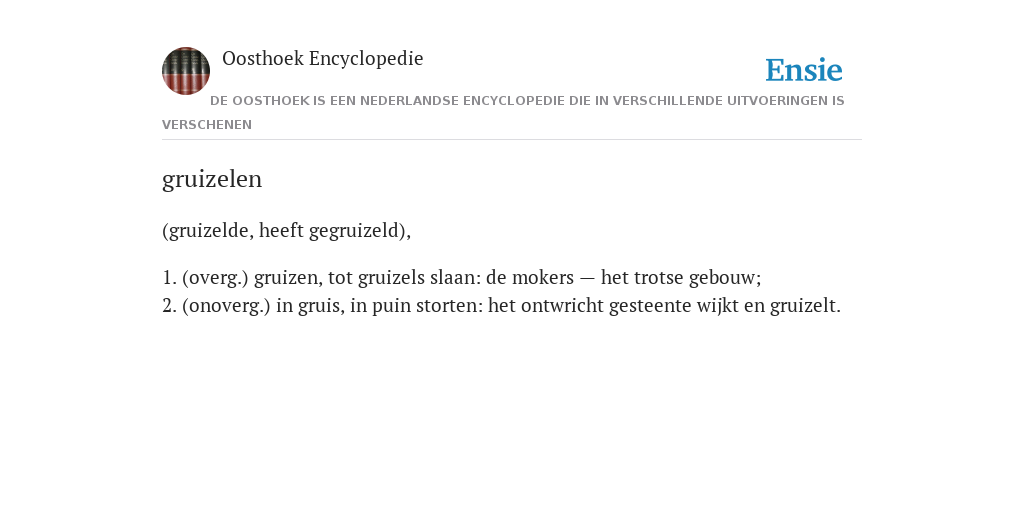 Oosthoek Encyclopedie

Ensie

DE OOSTHOEK IS EEN NEDERLANDSE ENCYCLOPEDIE DIE IN VERSCHILLENDE UITVOERINGEN IS VERSCHENEN

gruizelen

(gruizelde, heeft gegruizeld),

1. (overg.) gruizen, tot gruizels slaan: de mokers — het trotse gebouw;
2. (onoverg.) in gruis, in puin storten: het ontwricht gesteente wijkt en gruizelt.